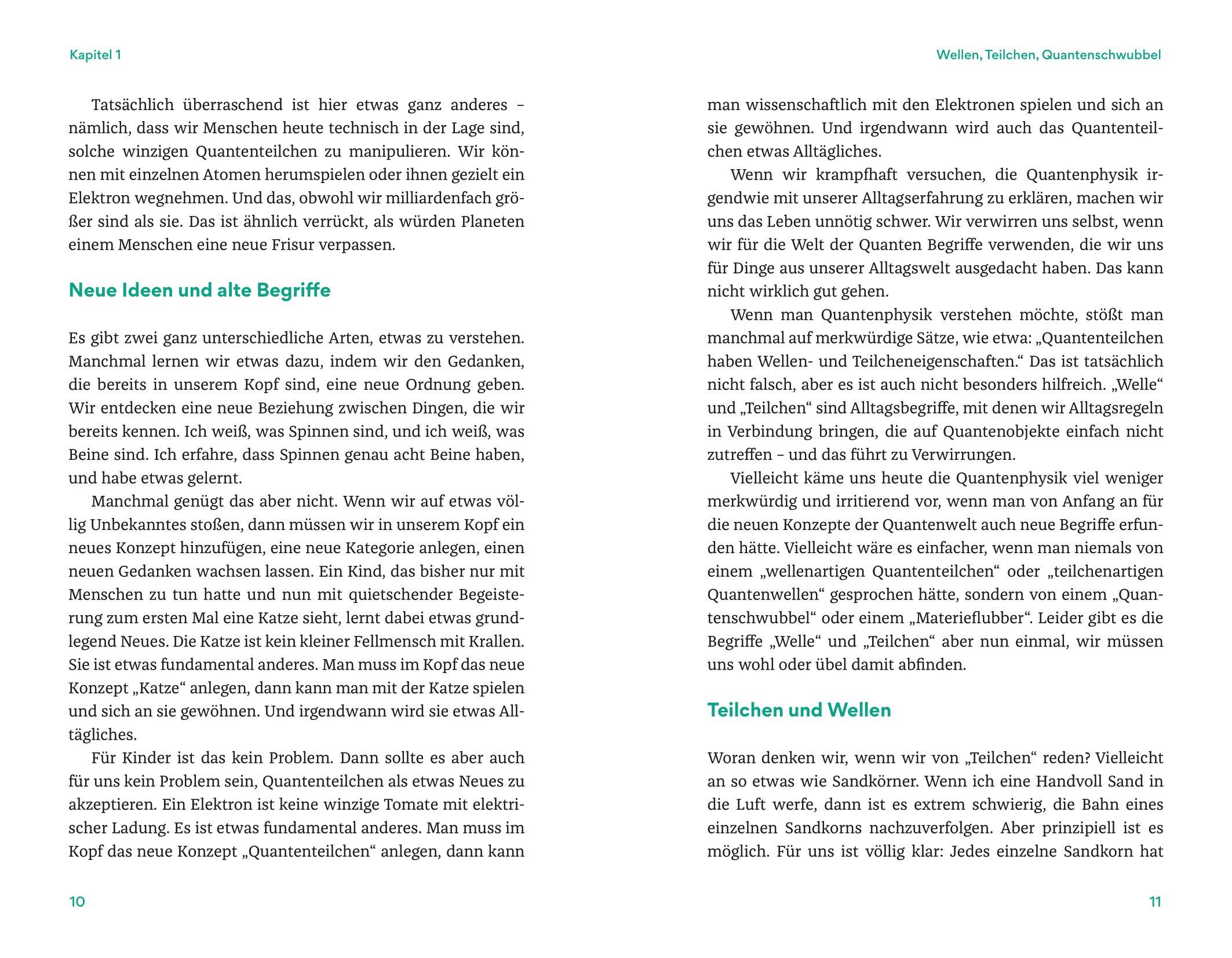 Kapitel 1

Tatsächlich überraschend ist hier etwas ganz anderes – nämlich, dass wir Menschen heute technisch in der Lage sind, solche winzigen Quantenteilchen zu manipulieren. Wir können mit einzelnen Atomen herumspielen oder ihnen gezielt ein Elektron wegnehmen. Und das, obwohl wir milliardenfach größer sind als sie. Das ist ähnlich verrückt, als würden Planeten einem Menschen eine neue Frisur verpassen.

Neue Ideen und alte Begriffe

Es gibt zwei ganz unterschiedliche Arten, etwas zu verstehen. Manchmal lernen wir etwas dazu, indem wir den Gedanken, die bereits in unserem Kopf sind, eine neue Ordnung geben. Wir entdecken eine neue Beziehung zwischen Dingen, die wir bereits kennen. Ich weiß, was Spinnen sind, und ich weiß, was Beine sind. Ich erfahre, dass Spinnen genau acht Beine haben, und habe etwas gelernt.

Manchmal genügt das aber nicht. Wenn wir auf etwas völlig Unbekanntes stoßen, dann müssen wir in unserem Kopf ein neues Konzept hinzufügen, eine neue Kategorie anlegen, einen neuen Gedanken wachsen lassen. Ein Kind, das bisher nur mit Menschen zu tun hatte und nun mit quietschender Begeisterung zum ersten Mal eine Katze sieht, lernt dabei etwas grundlegend Neues. Die Katze ist kein kleiner Fellmensch mit Krallen. Sie ist etwas fundamental anderes. Man muss im Kopf das neue Konzept „Katze“ anlegen, dann kann man mit der Katze spielen und sich an sie gewöhnen. Und irgendwann wird sie etwas Alltägliches.

Für Kinder ist das kein Problem. Dann sollte es aber auch für uns kein Problem sein, Quantenteilchen als etwas Neues zu akzeptieren. Ein Elektron ist keine winzige Tomate mit elektrischer Ladung. Es ist etwas fundamental anderes. Man muss im Kopf das neue Konzept „Quantenteilchen“ anlegen, dann kann

10

Wellen, Teilchen, Quantenschwubbel

man wissenschaftlich mit den Elektronen spielen und sich an sie gewöhnen. Und irgendwann wird auch das Quantenteilchen etwas Alltägliches.

Wenn wir krampfhaft versuchen, die Quantenphysik irgendwie mit unserer Alltagserfahrung zu erklären, machen wir uns das Leben unnötig schwer. Wir verwirren uns selbst, wenn wir für die Welt der Quanten Begriffe verwenden, die wir uns für Dinge aus unserer Alltagswelt ausgedacht haben. Das kann nicht wirklich gut gehen.

Wenn man Quantenphysik verstehen möchte, stößt man manchmal auf merkwürdige Sätze, wie etwa: „Quantenteilchen haben Wellen- und Teilcheneigenschaften.“ Das ist tatsächlich nicht falsch, aber es ist auch nicht besonders hilfreich. „Welle“ und „Teilchen“ sind Alltagsbegriffe, mit denen wir Alltagsregeln in Verbindung bringen, die auf Quantenobjekte einfach nicht zutreffen – und das führt zu Verwirrungen.

Vielleicht käme uns heute die Quantenphysik viel weniger merkwürdig und irritierend vor, wenn man von Anfang an für die neuen Konzepte der Quantenwelt auch neue Begriffe erfunden hätte. Vielleicht wäre es einfacher, wenn man niemals von einem „wellenartigen Quantenteilchen“ oder „teilchenartigen Quantenwellen“ gesprochen hätte, sondern von einem „Quantenschwubbel“ oder einem „Materieflubber“. Leider gibt es die Begriffe „Welle“ und „Teilchen“ aber nun einmal, wir müssen uns wohl oder übel damit abfinden.

Teilchen und Wellen

Woran denken wir, wenn wir von „Teilchen“ reden? Vielleicht an so etwas wie Sandkörner. Wenn ich eine Handvoll Sand in die Luft werfe, dann ist es extrem schwierig, die Bahn eines einzelnen Sandkorns nachzuverfolgen. Aber prinzipiell ist es möglich. Für uns ist völlig klar: Jedes einzelne Sandkorn hat

11